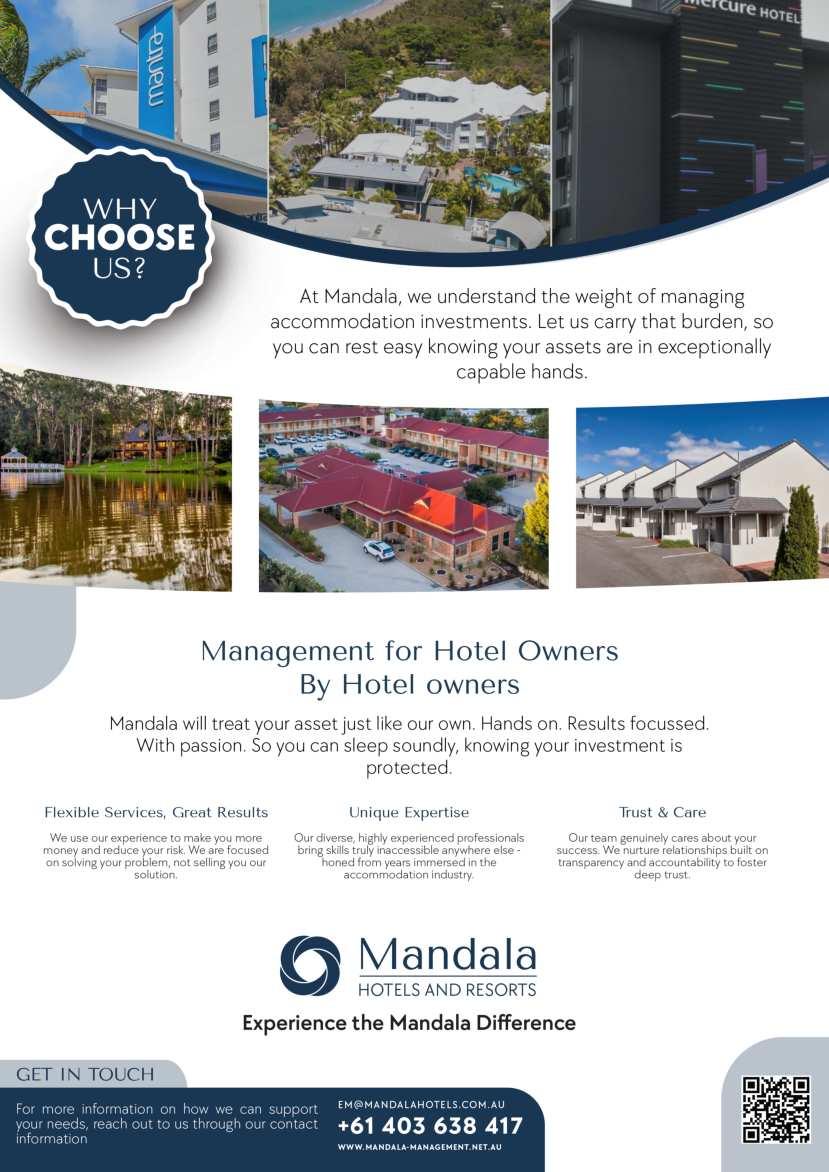 mantra

Mercure HOTEL

WHY CHOOSE US?

At Mandala, we understand the weight of managing accommodation investments. Let us carry that burden, so you can rest easy knowing your assets are in exceptionally capable hands.

Management for Hotel Owners
By Hotel owners

Mandala will treat your asset just like our own. Hands on. Results focussed. With passion. So you can sleep soundly, knowing your investment is protected.

Flexible Services, Great Results

We use our experience to make you more money and reduce your risk. We are focused on solving your problem, not selling you our solution.

Unique Expertise

Our diverse, highly experienced professionals bring skills truly inaccessible anywhere else - honed from years immersed in the accommodation industry.

Trust & Care

Our team genuinely cares about your success. We nurture relationships built on transparency and accountability to foster deep trust.

Mandala
HOTELS AND RESORTS

Experience the Mandala Difference

GET IN TOUCH

For more information on how we can support your needs, reach out to us through our contact information

EM@MANDALAHOTELS.COM.AU
+61 403 638 417
WWW.MANDALA-MANAGEMENT.NET.AU